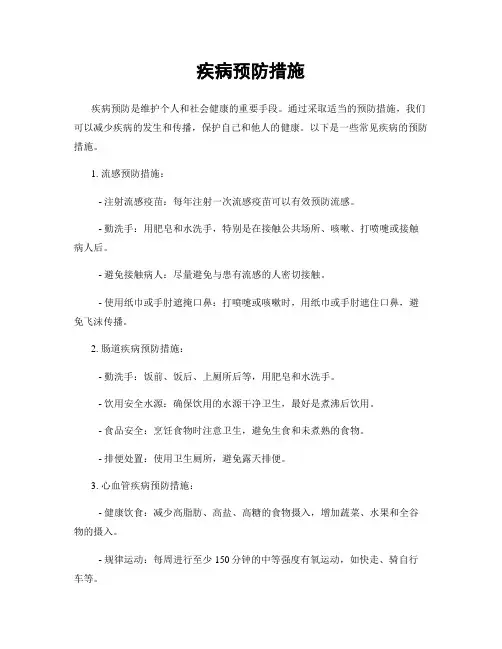 疾病预防措施

疾病预防是维护个人和社会健康的重要手段。通过采取适当的预防措施，我们可以减少疾病的发生和传播，保护自己和他人的健康。以下是一些常见疾病的预防措施。

1. 流感预防措施：

- 注射流感疫苗：每年注射一次流感疫苗可以有效预防流感。

- 勤洗手：用肥皂和水洗手，特别是在接触公共场所、咳嗽、打喷嚏或接触病人后。

- 避免接触病人：尽量避免与患有流感的人密切接触。

- 使用纸巾或手肘遮掩口鼻：打喷嚏或咳嗽时，用纸巾或手肘遮住口鼻，避免飞沫传播。

2. 肠道疾病预防措施：

- 勤洗手：饭前、饭后、上厕所后等，用肥皂和水洗手。

- 饮用安全水源：确保饮用的水源干净卫生，最好是煮沸后饮用。

- 食品安全：烹饪食物时注意卫生，避免生食和未煮熟的食物。

- 排便处置：使用卫生厕所，避免露天排便。

3. 心血管疾病预防措施：

- 健康饮食：减少高脂肪、高盐、高糖的食物摄入，增加蔬菜、水果和全谷物的摄入。

- 规律运动：每周进行至少 150 分钟的中等强度有氧运动，如快走、骑自行车等。